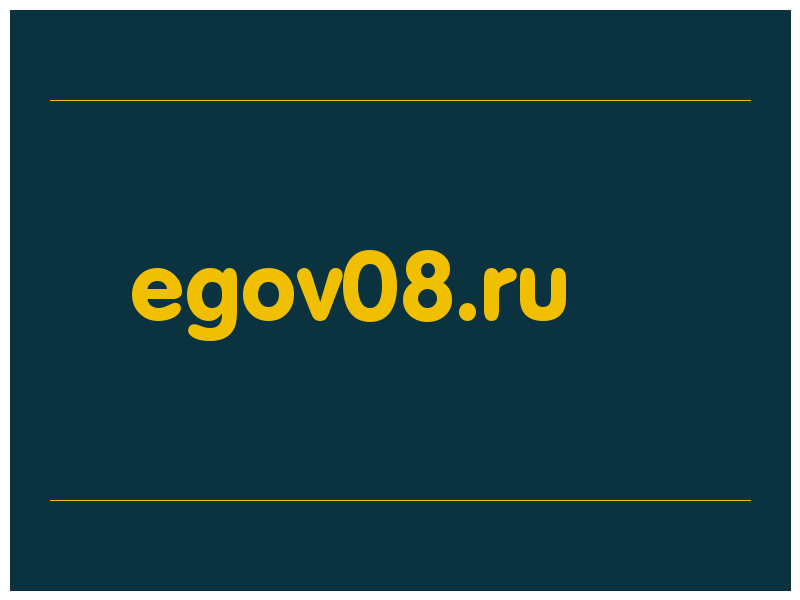 egov08.ru